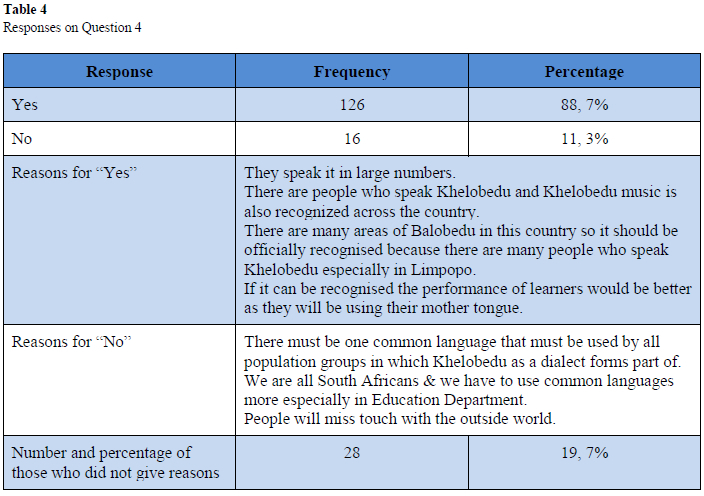 **Table 4**
Responses on Question 4

| Response | Frequency | Percentage |
|---|---|---|
| Yes | 126 | 88, 7% |
| No | 16 | 11, 3% |
| Reasons for “Yes” | They speak it in large numbers. There are people who speak Khelobedu and Khelobedu music is also recognized across the country. There are many areas of Balobedu in this country so it should be officially recognised because there are many people who speak Khelobedu especially in Limpopo. If it can be recognised the performance of learners would be better as they will be using their mother tongue. | |
| Reasons for “No” | There must be one common language that must be used by all population groups in which Khelobedu as a dialect forms part of. We are all South Africans & we have to use common languages more especially in Education Department. People will miss touch with the outside world. | |
| Number and percentage of those who did not give reasons | 28 | 19, 7% |